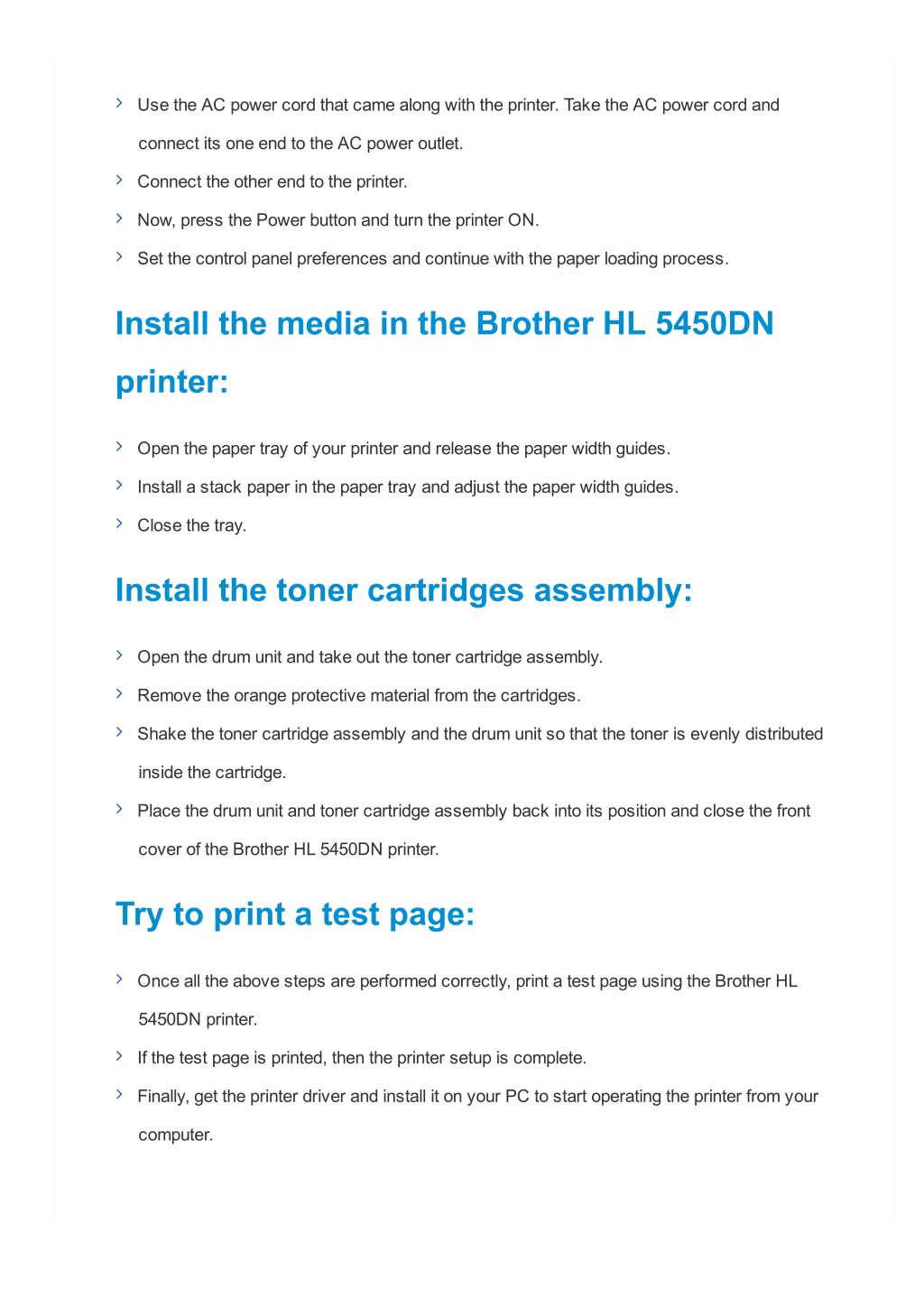 › Use the AC power cord that came along with the printer. Take the AC power cord and connect its one end to the AC power outlet.

› Connect the other end to the printer.

› Now, press the Power button and turn the printer ON.

› Set the control panel preferences and continue with the paper loading process.

Install the media in the Brother HL 5450DN printer:

› Open the paper tray of your printer and release the paper width guides.

› Install a stack paper in the paper tray and adjust the paper width guides.

› Close the tray.

Install the toner cartridges assembly:

› Open the drum unit and take out the toner cartridge assembly.

› Remove the orange protective material from the cartridges.

› Shake the toner cartridge assembly and the drum unit so that the toner is evenly distributed inside the cartridge.

› Place the drum unit and toner cartridge assembly back into its position and close the front cover of the Brother HL 5450DN printer.

Try to print a test page:

› Once all the above steps are performed correctly, print a test page using the Brother HL 5450DN printer.

› If the test page is printed, then the printer setup is complete.

› Finally, get the printer driver and install it on your PC to start operating the printer from your computer.